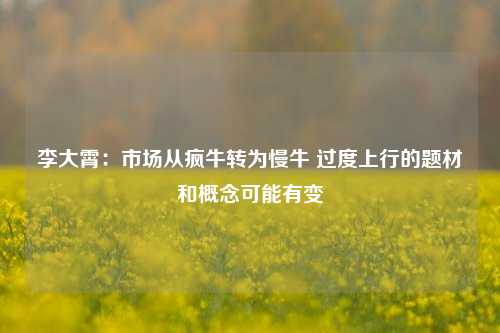 李大霄：市场从疯牛转为慢牛 过度上行的题材和概念可能有变